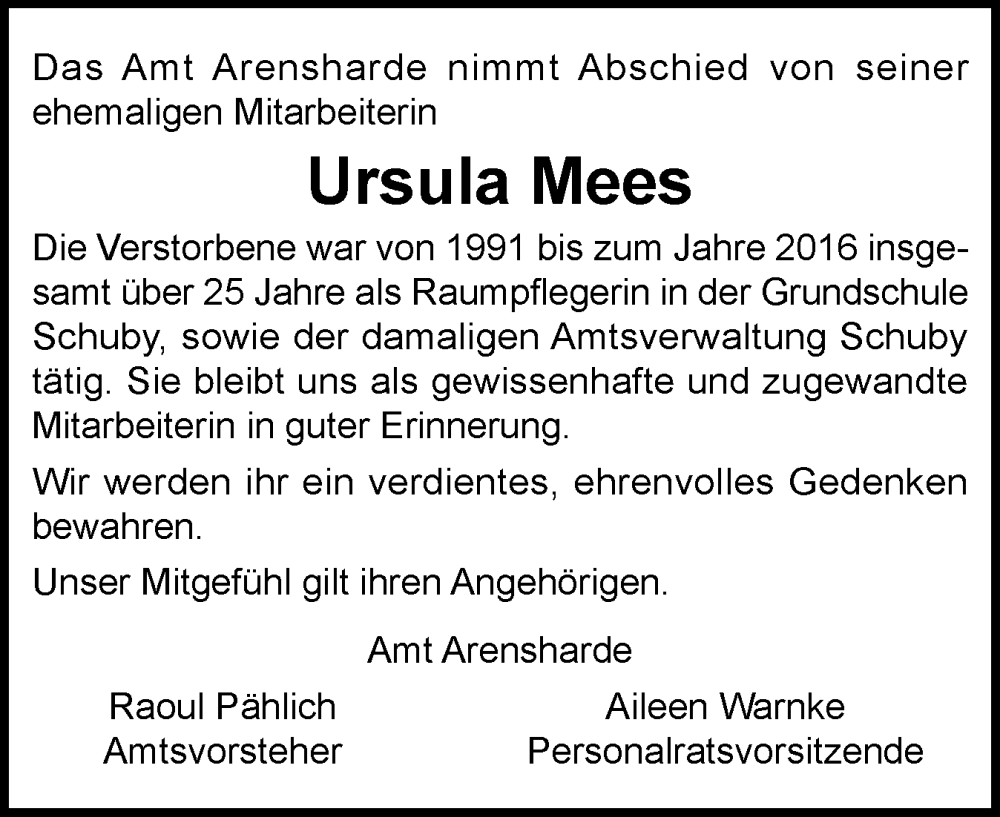 Das Amt Arensharde nimmt Abschied von seiner ehemaligen Mitarbeiterin

Ursula Mees

Die Verstorbene war von 1991 bis zum Jahre 2016 insgesamt über 25 Jahre als Raumpflegerin in der Grundschule Schuby, sowie der damaligen Amtsverwaltung Schuby tätig. Sie bleibt uns als gewissenhafte und zugewandte Mitarbeiterin in guter Erinnerung.

Wir werden ihr ein verdientes, ehrenvolles Gedenken bewahren.

Unser Mitgefühl gilt ihren Angehörigen.

Amt Arensharde

Raoul Pählich
Amtsvorsteher

Aileen Warnke
Personalratsvorsitzende